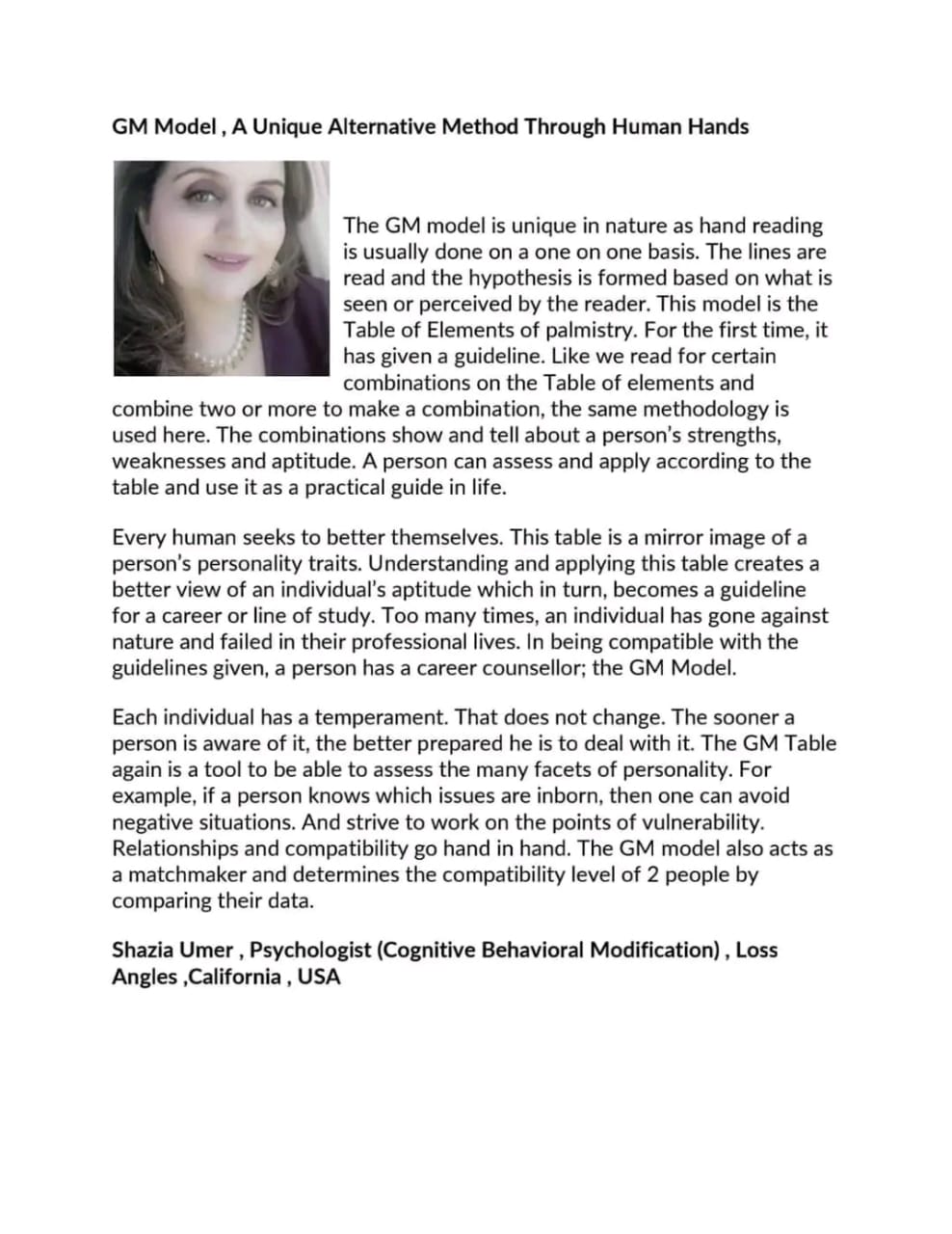 GM Model , A Unique Alternative Method Through Human Hands

The GM model is unique in nature as hand reading is usually done on a one on one basis. The lines are read and the hypothesis is formed based on what is seen or perceived by the reader. This model is the Table of Elements of palmistry. For the first time, it has given a guideline. Like we read for certain combinations on the Table of elements and combine two or more to make a combination, the same methodology is used here. The combinations show and tell about a person's strengths, weaknesses and aptitude. A person can assess and apply according to the table and use it as a practical guide in life.

Every human seeks to better themselves. This table is a mirror image of a person's personality traits. Understanding and applying this table creates a better view of an individual's aptitude which in turn, becomes a guideline for a career or line of study. Too many times, an individual has gone against nature and failed in their professional lives. In being compatible with the guidelines given, a person has a career counsellor; the GM Model.

Each individual has a temperament. That does not change. The sooner a person is aware of it, the better prepared he is to deal with it. The GM Table again is a tool to be able to assess the many facets of personality. For example, if a person knows which issues are inborn, then one can avoid negative situations. And strive to work on the points of vulnerability. Relationships and compatibility go hand in hand. The GM model also acts as a matchmaker and determines the compatibility level of 2 people by comparing their data.

Shazia Umer , Psychologist (Cognitive Behavioral Modification) , Loss Angles ,California , USA